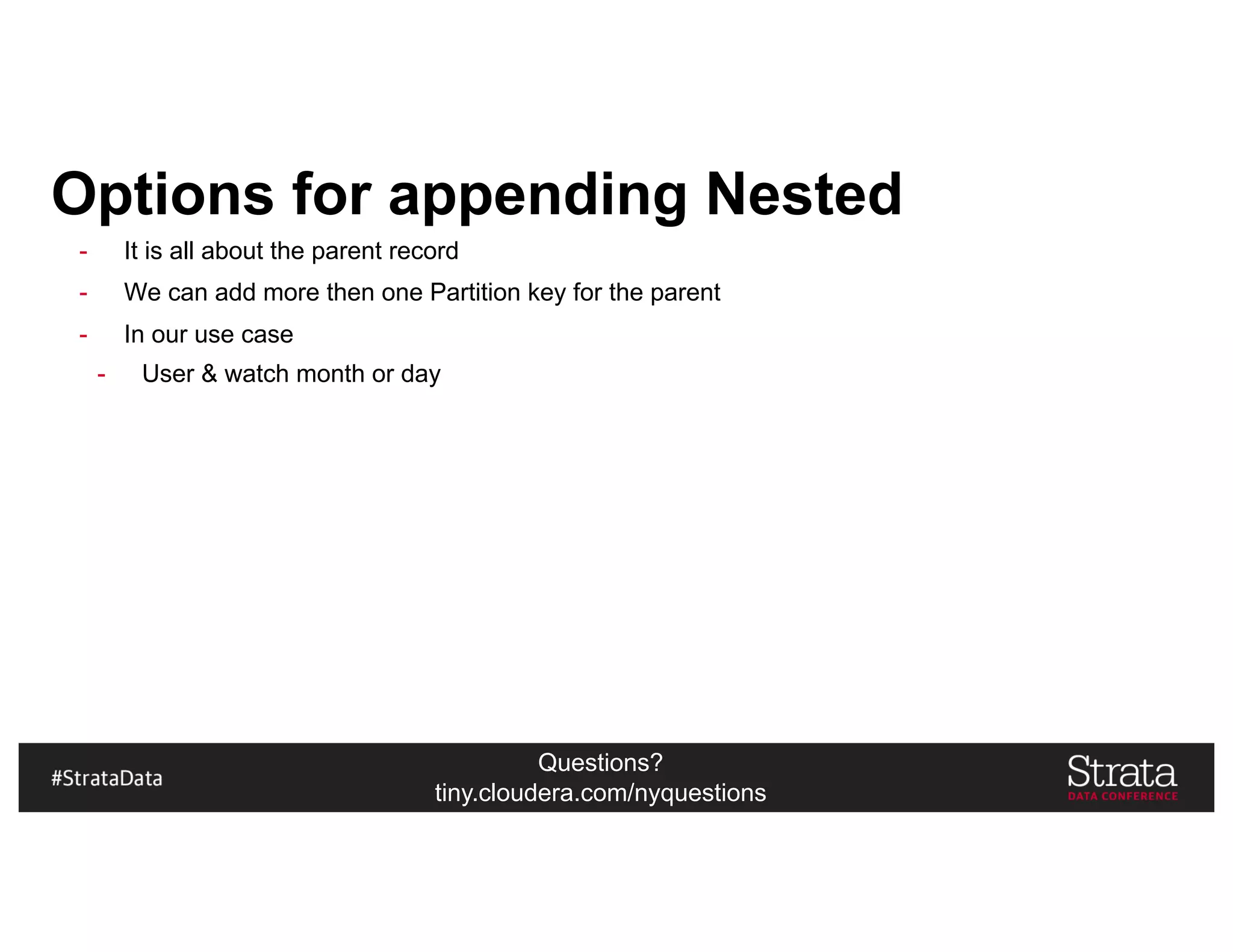 Options for appending Nested

- It is all about the parent record
- We can add more then one Partition key for the parent
- In our use case
  - User & watch month or day

#StrataData

Questions?
tiny.cloudera.com/nyquestions

Strata
DATA CONFERENCE